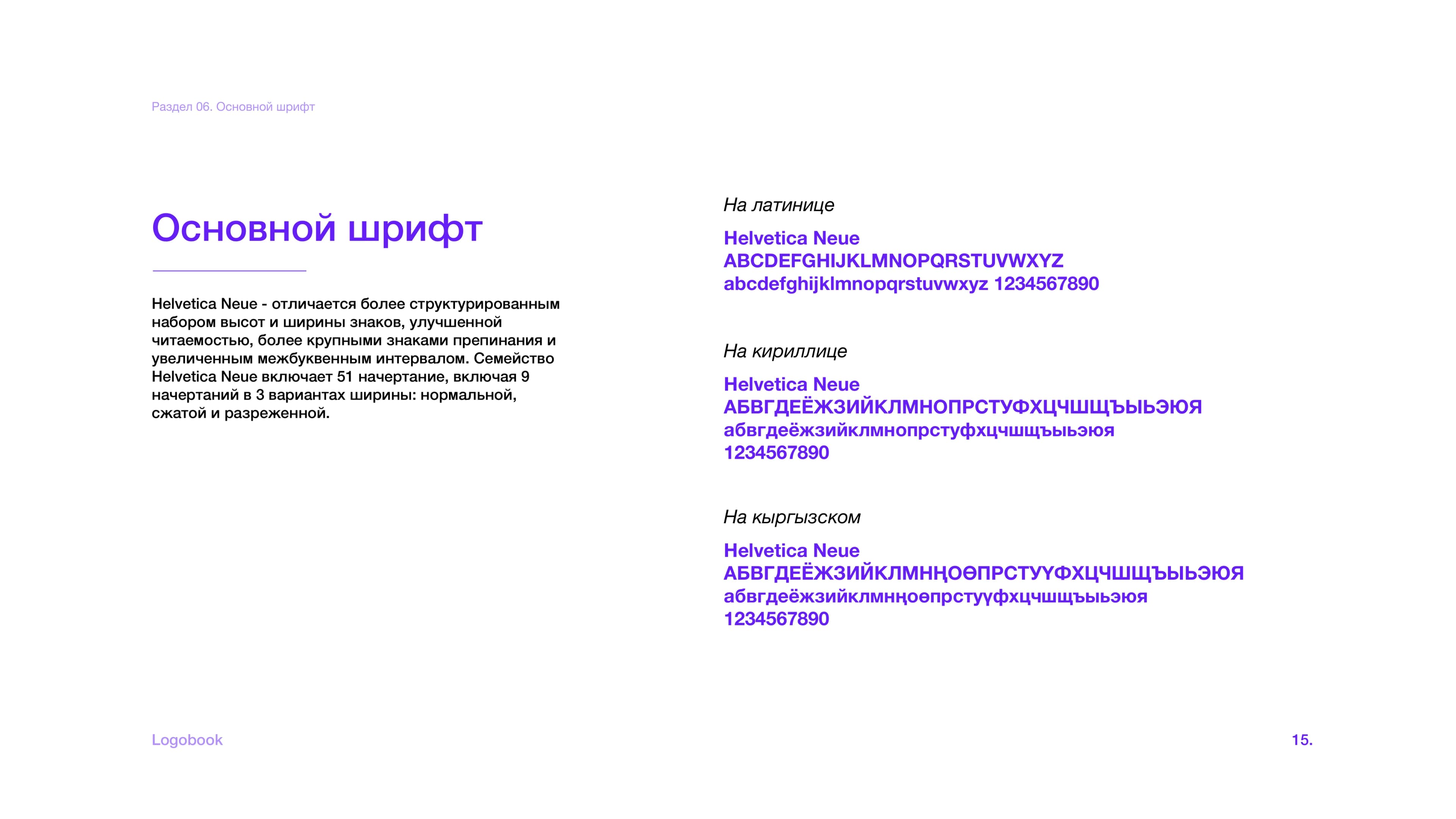 Раздел 06. Основной шрифт

Основной шрифт

Helvetica Neue - отличается более структурированным набором высот и ширины знаков, улучшенной читаемостью, более крупными знаками препинания и увеличенным межбуквенным интервалом. Семейство Helvetica Neue включает 51 начертание, включая 9 начертаний в 3 вариантах ширины: нормальной, сжатой и разреженной.

На латинице

Helvetica Neue
ABCDEFGHIJKLMNOPQRSTUVWXYZ
abcdefghijklmnopqrstuvwxyz 1234567890

На кириллице

Helvetica Neue
АБВГДЕЁЖЗИЙКЛМНОПРСТУФХЦЧШЩЪЫЬЭЮЯ
абвгдеёжзийклмнопрстуфхцчшщъыьэюя
1234567890

На кыргызском

Helvetica Neue
АБВГДЕЁЖЗИЙКЛМНҢОӨПРСТУҮФХЦЧШЩЪЫЬЭЮЯ
абвгдеёжзийклмнңоөпрстуүфхцчшщъыьэюя
1234567890

Logobook

15.